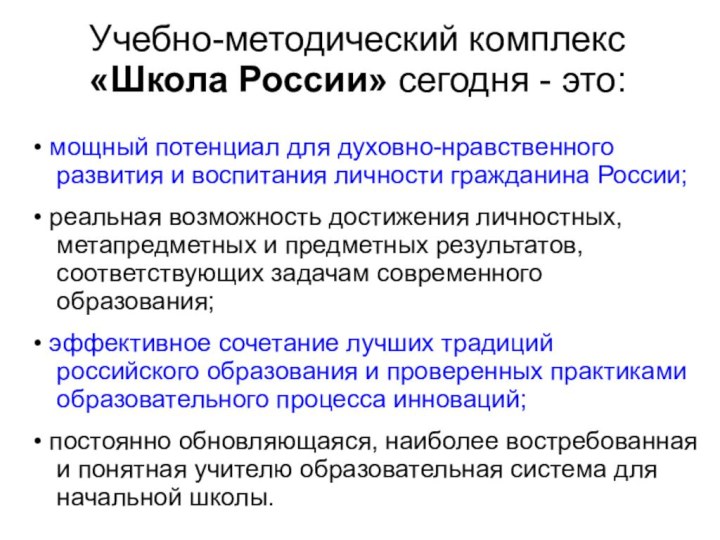 Учебно-методический комплекс «Школа России» сегодня - это:

• мощный потенциал для духовно-нравственного развития и воспитания личности гражданина России;

• реальная возможность достижения личностных, метапредметных и предметных результатов, соответствующих задачам современного образования;

• эффективное сочетание лучших традиций российского образования и проверенных практиками образовательного процесса инноваций;

• постоянно обновляющаяся, наиболее востребованная и понятная учителю образовательная система для начальной школы.